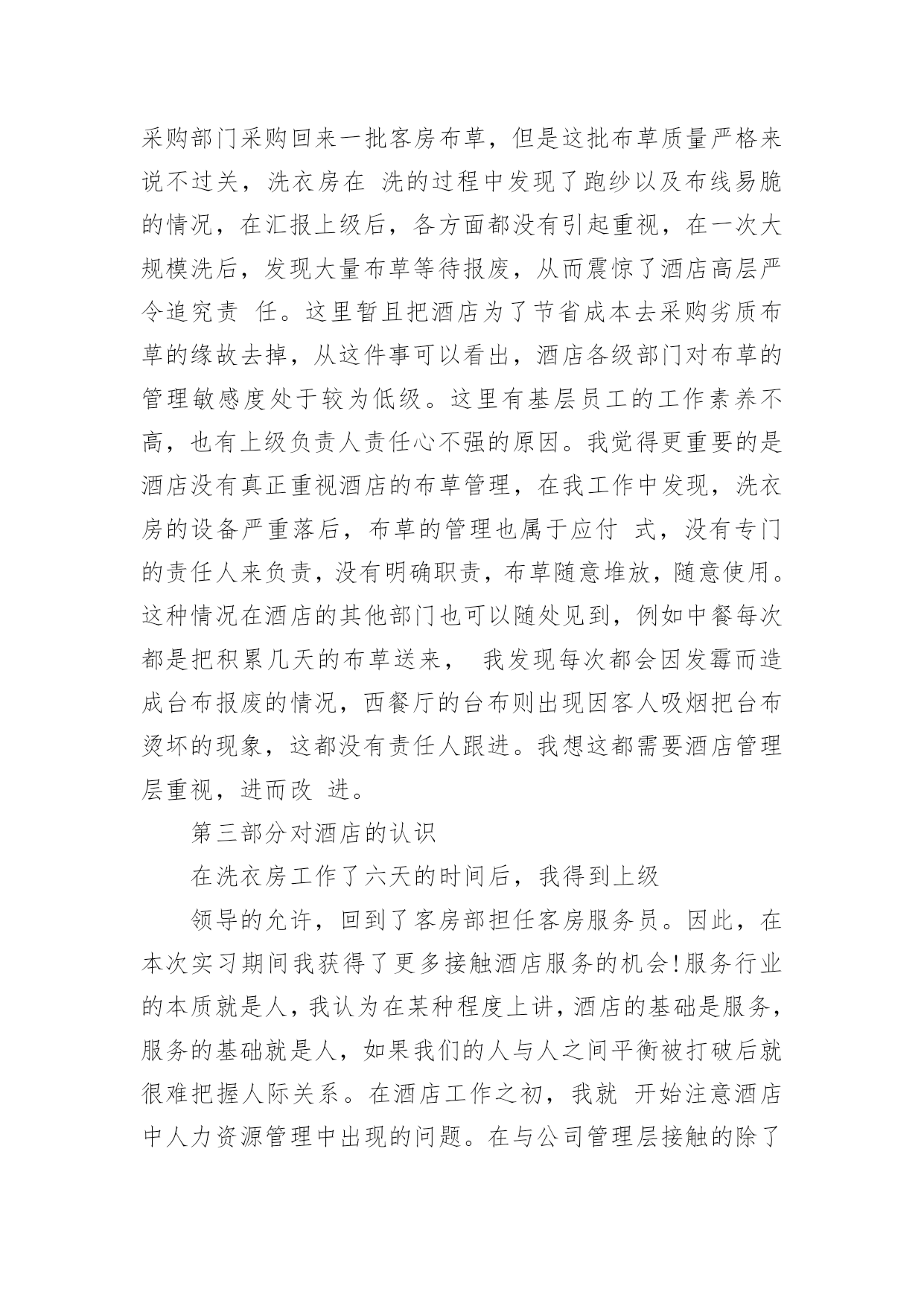 采购部门采购回来一批客房布草，但是这批布草质量严格来说不过关，洗衣房在 洗的过程中发现了跑纱以及布线易脆的情况，在汇报上级后，各方面都没有引起重视，在一次大规模洗后，发现大量布草等待报废，从而震惊了酒店高层严令追究责 任。这里暂且把酒店为了节省成本去采购劣质布草的缘故去掉，从这件事可以看出，酒店各级部门对布草的管理敏感度处于较为低级。这里有基层员工的工作素养不高，也有上级负责人责任心不强的原因。我觉得更重要的是酒店没有真正重视酒店的布草管理，在我工作中发现，洗衣房的设备严重落后，布草的管理也属于应付 式，没有专门的责任人来负责，没有明确职责，布草随意堆放，随意使用。这种情况在酒店的其他部门也可以随处见到，例如中餐每次都是把积累几天的布草送来， 我发现每次都会因发霉而造成台布报废的情况，西餐厅的台布则出现因客人吸烟把台布烫坏的现象，这都没有责任人跟进。我想这都需要酒店管理层重视，进而改 进。

第三部分对酒店的认识

在洗衣房工作了六天的时间后，我得到上级

领导的允许，回到了客房部担任客房服务员。因此，在本次实习期间我获得了更多接触酒店服务的机会!服务行业的本质就是人，我认为在某种程度上讲，酒店的基础是服务，服务的基础就是人，如果我们的人与人之间平衡被打破后就很难把握人际关系。在酒店工作之初，我就 开始注意酒店中人力资源管理中出现的问题。在与公司管理层接触的除了